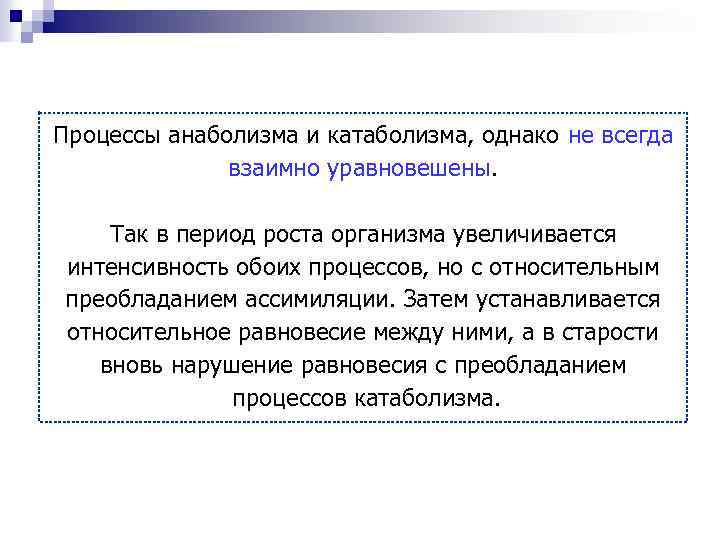 Процессы анаболизма и катаболизма, однако не всегда взаимно уравновешены.

Так в период роста организма увеличивается интенсивность обоих процессов, но с относительным преобладанием ассимиляции. Затем устанавливается относительное равновесие между ними, а в старости вновь нарушение равновесия с преобладанием процессов катаболизма.